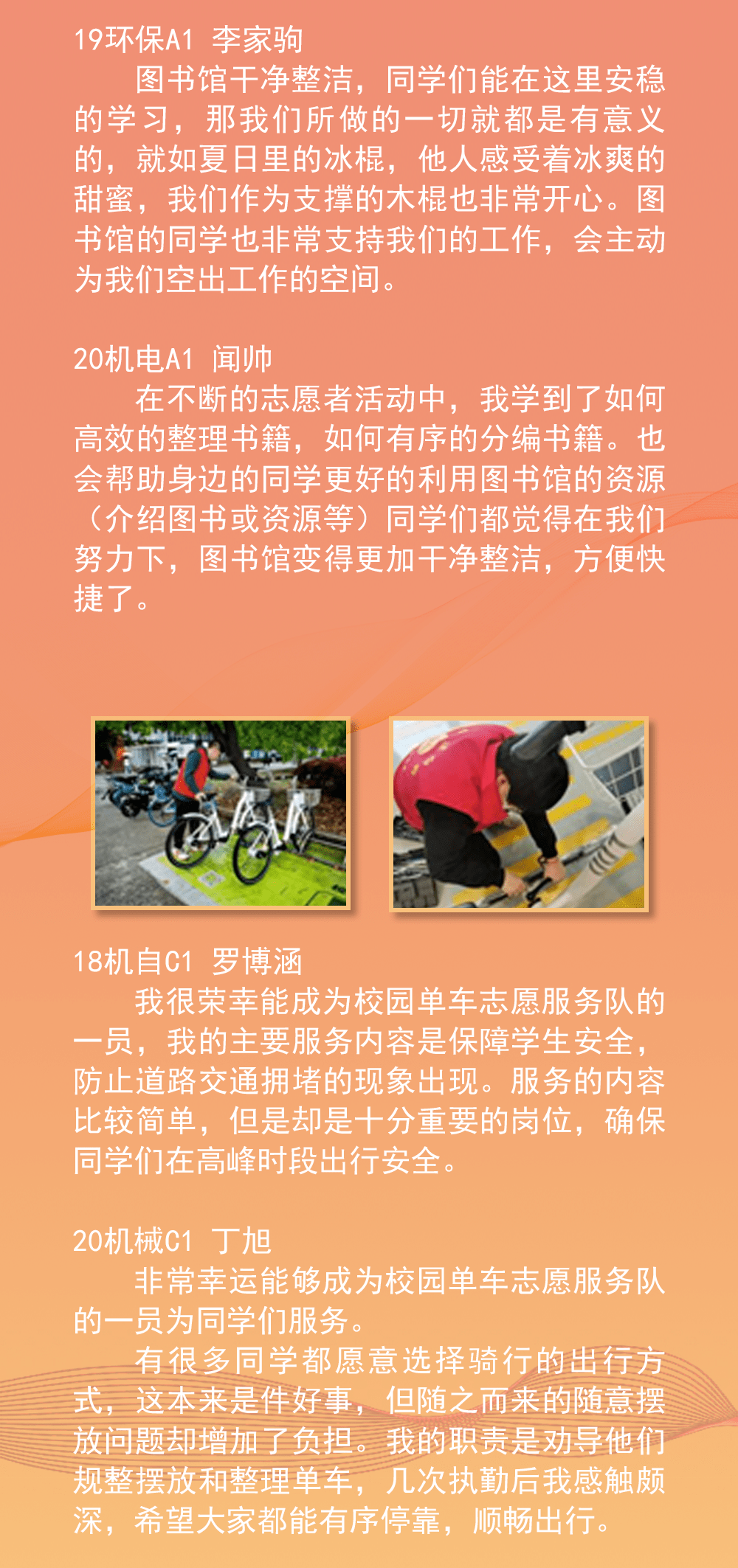 19环保A1 李家驹

图书馆干净整洁，同学们能在这里安稳的学习，那我们所做的一切就都是有意义的，就如夏日里的冰棍，他人感受着冰爽的甜蜜，我们作为支撑的木棍也非常开心。图书馆的同学也非常支持我们的工作，会主动为我们空出工作的空间。

20机电A1 闻帅

在不断的志愿者活动中，我学到了如何高效的整理书籍，如何有序的分编书籍。也会帮助身边的同学更好的利用图书馆的资源（介绍图书或资源等）同学们都觉得在我们努力下，图书馆变得更加干净整洁，方便快捷了。

18机自C1 罗博涵

我很荣幸能成为校园单车志愿服务队的一员，我的主要服务内容是保障学生安全，防止道路交通拥堵的现象出现。服务的内容比较简单，但是却是十分重要的岗位，确保同学们在高峰时段出行安全。

20机械C1 丁旭

非常幸运能够成为校园单车志愿服务队的一员为同学们服务。

有很多同学都愿意选择骑行的出行方式，这本来是件好事，但随之而来的随意摆放问题却增加了负担。我的职责是劝导他们规整摆放和整理单车，几次执勤后我感触颇深，希望大家都能有序停靠，顺畅出行。